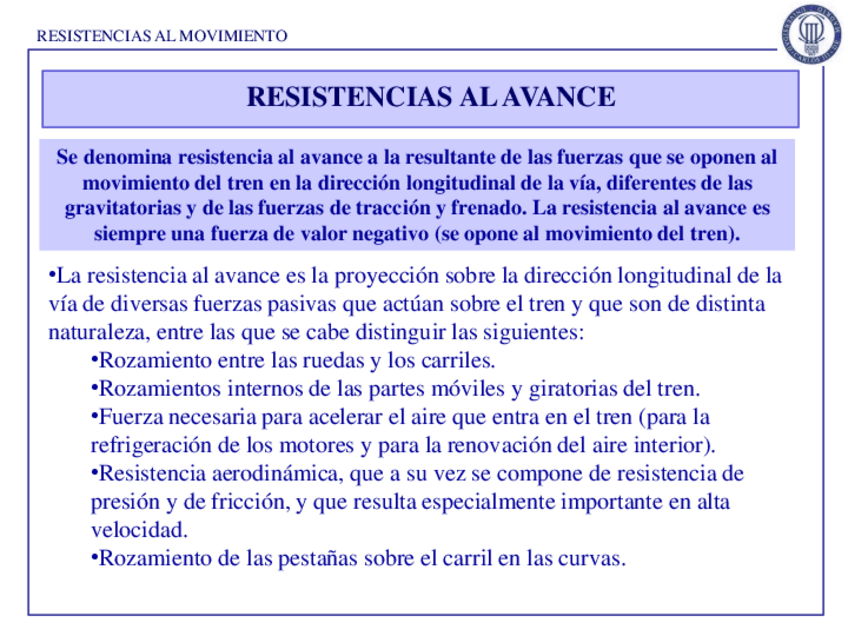 RESISTENCIAS AL MOVIMIENTO

RESISTENCIAS AL AVANCE

Se denomina resistencia al avance a la resultante de las fuerzas que se oponen al movimiento del tren en la dirección longitudinal de la vía, diferentes de las gravitatorias y de las fuerzas de tracción y frenado. La resistencia al avance es siempre una fuerza de valor negativo (se opone al movimiento del tren).

•La resistencia al avance es la proyección sobre la dirección longitudinal de la vía de diversas fuerzas pasivas que actúan sobre el tren y que son de distinta naturaleza, entre las que se cabe distinguir las siguientes:

•Rozamiento entre las ruedas y los carriles.

•Rozamientos internos de las partes móviles y giratorias del tren.

•Fuerza necesaria para acelerar el aire que entra en el tren (para la refrigeración de los motores y para la renovación del aire interior).

•Resistencia aerodinámica, que a su vez se compone de resistencia de presión y de fricción, y que resulta especialmente importante en alta velocidad.

•Rozamiento de las pestañas sobre el carril en las curvas.